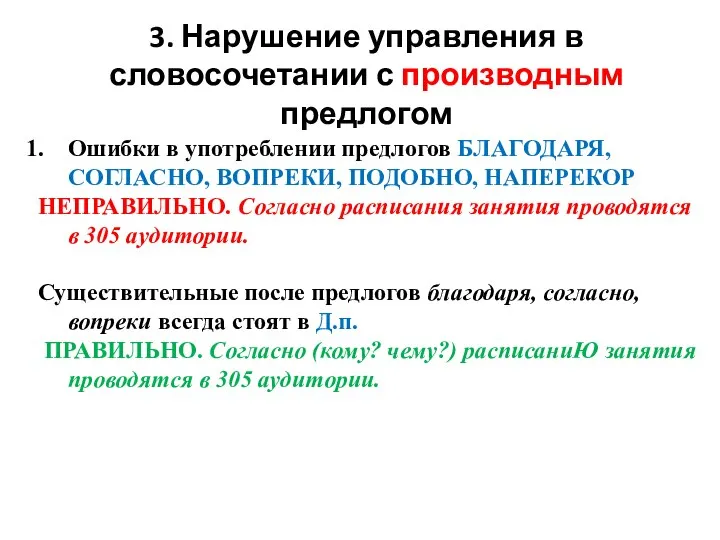 3. Нарушение управления в словосочетании с производным предлогом

1. Ошибки в употреблении предлогов БЛАГОДАРЯ, СОГЛАСНО, ВОПРЕКИ, ПОДОБНО, НАПЕРЕКОР

НЕПРАВИЛЬНО. Согласно расписания занятия проводятся в 305 аудитории.

Существительные после предлогов благодаря, согласно, вопреки всегда стоят в Д.п.

ПРАВИЛЬНО. Согласно (кому? чему?) расписаниЮ занятия проводятся в 305 аудитории.